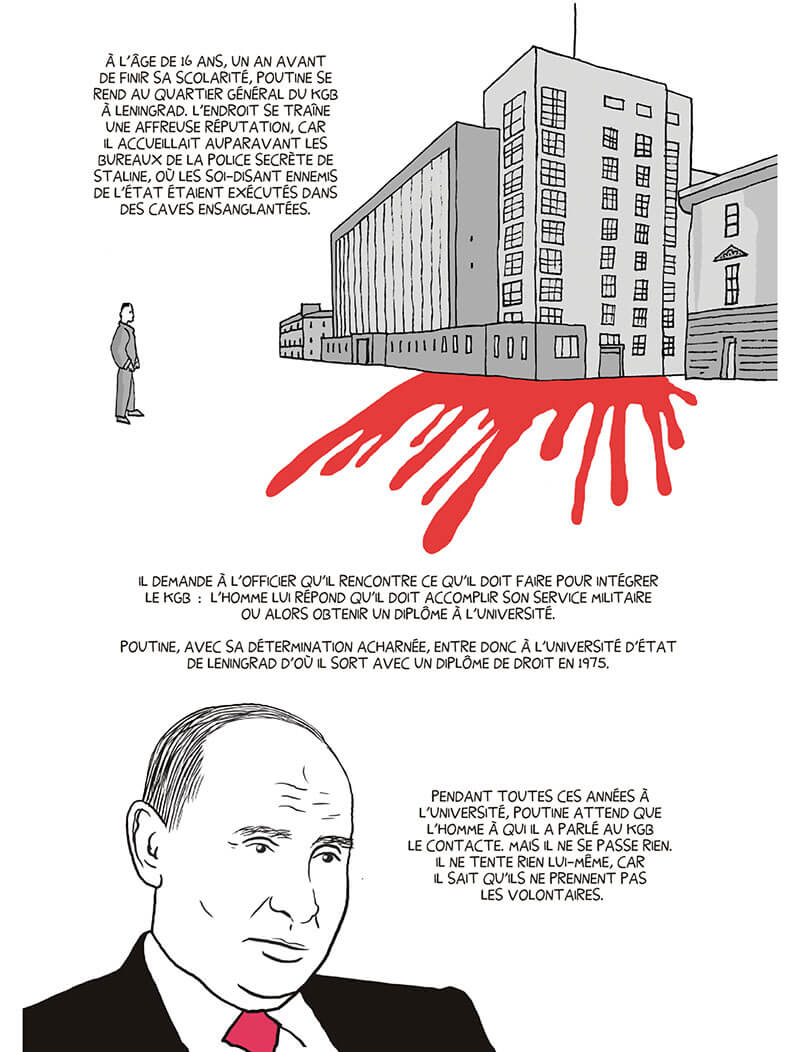 À L'ÂGE DE 16 ANS, UN AN AVANT DE FINIR SA SCOLARITÉ, POUTINE SE REND AU QUARTIER GÉNÉRAL DU KGB À LENINGRAD. L'ENDROIT SE TRAÎNE UNE AFFREUSE RÉPUTATION, CAR IL ACCUEILLAIT AUPARAVANT LES BUREAUX DE LA POLICE SECRÈTE DE STALINE, OÙ LES SOI-DISANT ENNEMIS DE L'ÉTAT ÉTAIENT EXÉCUTÉS DANS DES CAVES ENSANGLANTÉES.

IL DEMANDE À L'OFFICIER QU'IL RENCONTRE CE QU'IL DOIT FAIRE POUR INTÉGRER LE KGB : L'HOMME LUI RÉPOND QU'IL DOIT ACCOMPLIR SON SERVICE MILITAIRE OU ALORS OBTENIR UN DIPLÔME À L'UNIVERSITÉ.

POUTINE, AVEC SA DÉTERMINATION ACHARNÉE, ENTRE DONC À L'UNIVERSITÉ D'ÉTAT DE LENINGRAD D'OÙ IL SORT AVEC UN DIPLÔME DE DROIT EN 1975.

PENDANT TOUTES CES ANNÉES À L'UNIVERSITÉ, POUTINE ATTEND QUE L'HOMME À QUI IL A PARLÉ AU KGB LE CONTACTE. MAIS IL NE SE PASSE RIEN. IL NE TENTE RIEN LUI-MÊME, CAR IL SAIT QU'ILS NE PRENNENT PAS LES VOLONTAIRES.